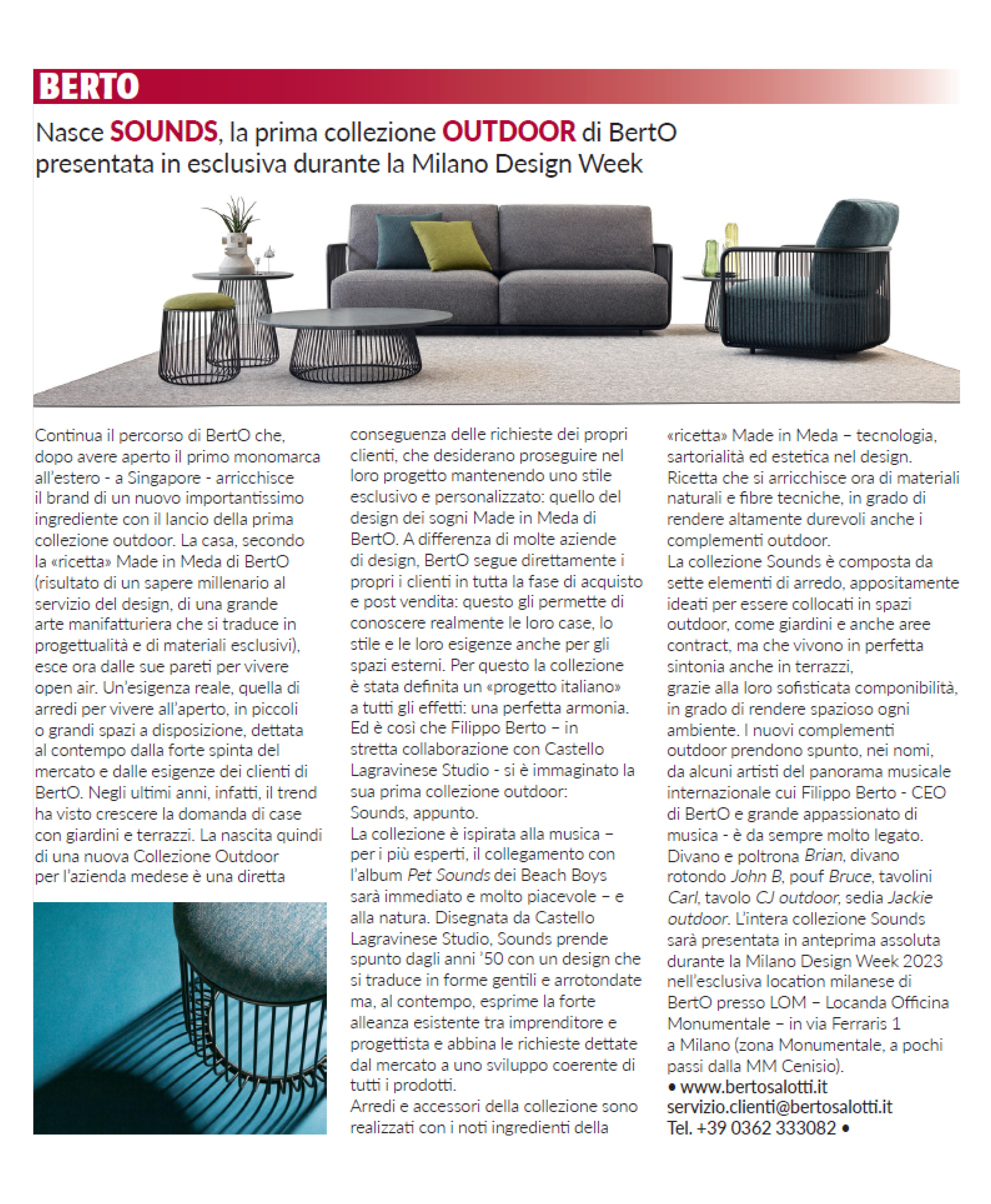 BERTO

Nasce SOUNDS, la prima collezione OUTDOOR di BertO presentata in esclusiva durante la Milano Design Week

Continua il percorso di BertO che, dopo avere aperto il primo monomarca all'estero - a Singapore - arricchisce il brand di un nuovo importantissimo ingrediente con il lancio della prima collezione outdoor. La casa, secondo la «ricetta» Made in Meda di BertO (risultato di un sapere millenario al servizio del design, di una grande arte manifatturiera che si traduce in progettualità e di materiali esclusivi), esce ora dalle sue pareti per vivere open air. Un'esigenza reale, quella di arredi per vivere all'aperto, in piccoli o grandi spazi a disposizione, dettata al contempo dalla forte spinta del mercato e dalle esigenze dei clienti di BertO. Negli ultimi anni, infatti, il trend ha visto crescere la domanda di case con giardini e terrazzi. La nascita quindi di una nuova Collezione Outdoor per l'azienda medese è una diretta conseguenza delle richieste dei propri clienti, che desiderano proseguire nel loro progetto mantenendo uno stile esclusivo e personalizzato: quello del design dei sogni Made in Meda di BertO. A differenza di molte aziende di design, BertO segue direttamente i propri i clienti in tutta la fase di acquisto e post vendita: questo gli permette di conoscere realmente le loro case, lo stile e le loro esigenze anche per gli spazi esterni. Per questo la collezione è stata definita un «progetto italiano» a tutti gli effetti: una perfetta armonia. Ed è così che Filippo Berto – in stretta collaborazione con Castello Lagravinese Studio - si è immaginato la sua prima collezione outdoor: Sounds, appunto.
La collezione è ispirata alla musica – per i più esperti, il collegamento con l'album Pet Sounds dei Beach Boys sarà immediato e molto piacevole – e alla natura. Disegnata da Castello Lagravinese Studio, Sounds prende spunto dagli anni '50 con un design che si traduce in forme gentili e arrotondate ma, al contempo, esprime la forte alleanza esistente tra imprenditore e progettista e abbina le richieste dettate dal mercato a uno sviluppo coerente di tutti i prodotti.
Arredi e accessori della collezione sono realizzati con i noti ingredienti della «ricetta» Made in Meda – tecnologia, sartorialità ed estetica nel design. Ricetta che si arricchisce ora di materiali naturali e fibre tecniche, in grado di rendere altamente durevoli anche i complementi outdoor.
La collezione Sounds è composta da sette elementi di arredo, appositamente ideati per essere collocati in spazi outdoor, come giardini e anche aree contract, ma che vivono in perfetta sintonia anche in terrazzi, grazie alla loro sofisticata componibilità, in grado di rendere spazioso ogni ambiente. I nuovi complementi outdoor prendono spunto, nei nomi, da alcuni artisti del panorama musicale internazionale cui Filippo Berto - CEO di BertO e grande appassionato di musica - è da sempre molto legato. Divano e poltrona Brian, divano rotondo John B, pouf Bruce, tavolini Carl, tavolo CJ outdoor, sedia Jackie outdoor. L'intera collezione Sounds sarà presentata in anteprima assoluta durante la Milano Design Week 2023 nell'esclusiva location milanese di BertO presso LOM – Locanda Officina Monumentale – in via Ferraris 1 a Milano (zona Monumentale, a pochi passi dalla MM Cenisio).
• www.bertosalotti.it
servizio.clienti@bertosalotti.it
Tel. +39 0362 333082 •